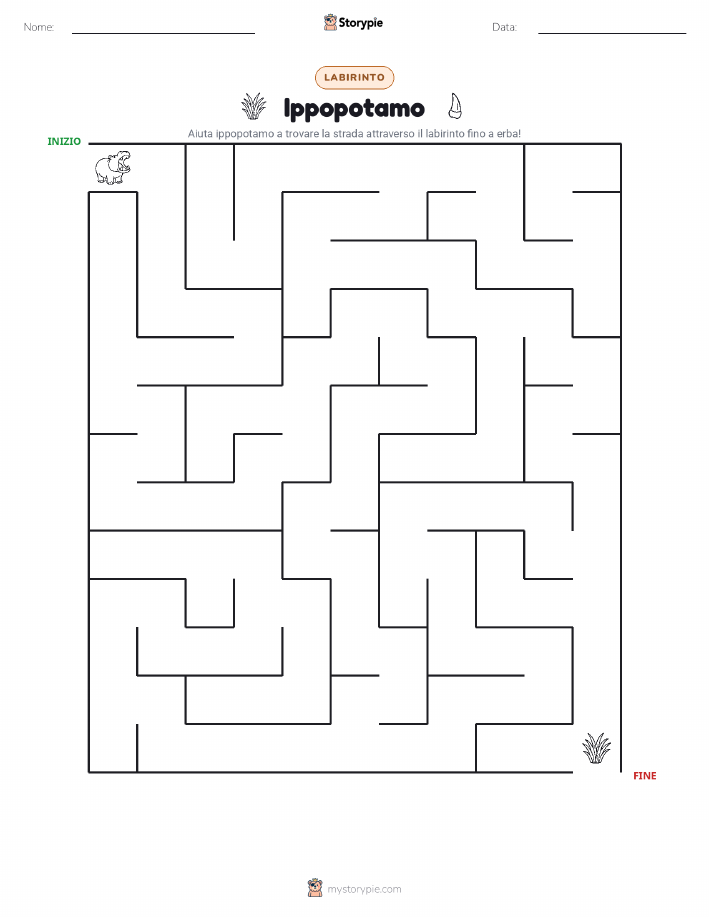 Nome: ____ Storypie Data: ____

LABIRINTO

Ippopotamo

Aiuta ippopotamo a trovare la strada attraverso il labirinto fino a erba!

INIZIO

FINE

mystorypie.com